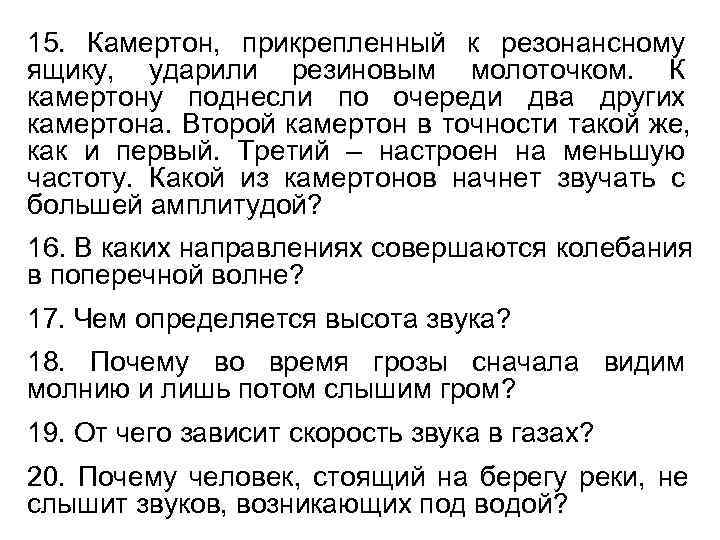 15. Камертон, прикрепленный к резонансному ящику, ударили резиновым молоточком. К камертону поднесли по очереди два других камертона. Второй камертон в точности такой же, как и первый. Третий – настроен на меньшую частоту. Какой из камертонов начнет звучать с большей амплитудой?

16. В каких направлениях совершаются колебания в поперечной волне?

17. Чем определяется высота звука?

18. Почему во время грозы сначала видим молнию и лишь потом слышим гром?

19. От чего зависит скорость звука в газах?

20. Почему человек, стоящий на берегу реки, не слышит звуков, возникающих под водой?